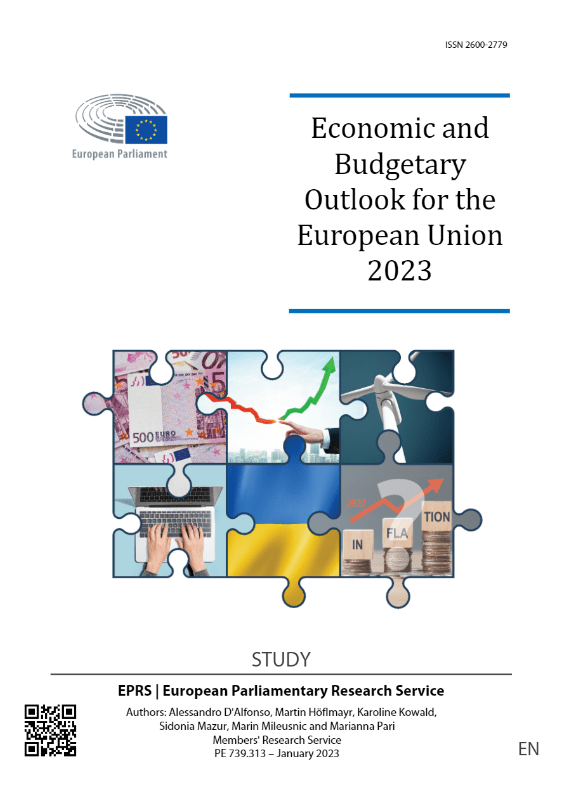 ISSN 2600-2779

European Parliament

Economic and Budgetary Outlook for the European Union 2023

500 EURO

2022

IN FLA TION

STUDY

EPRS | European Parliamentary Research Service

Authors: Alessandro D'Alfonso, Martin Höflmayr, Karoline Kowald, Sidonia Mazur, Marin Mileusnic and Marianna Pari
Members' Research Service
PE 739.313 – January 2023

EN